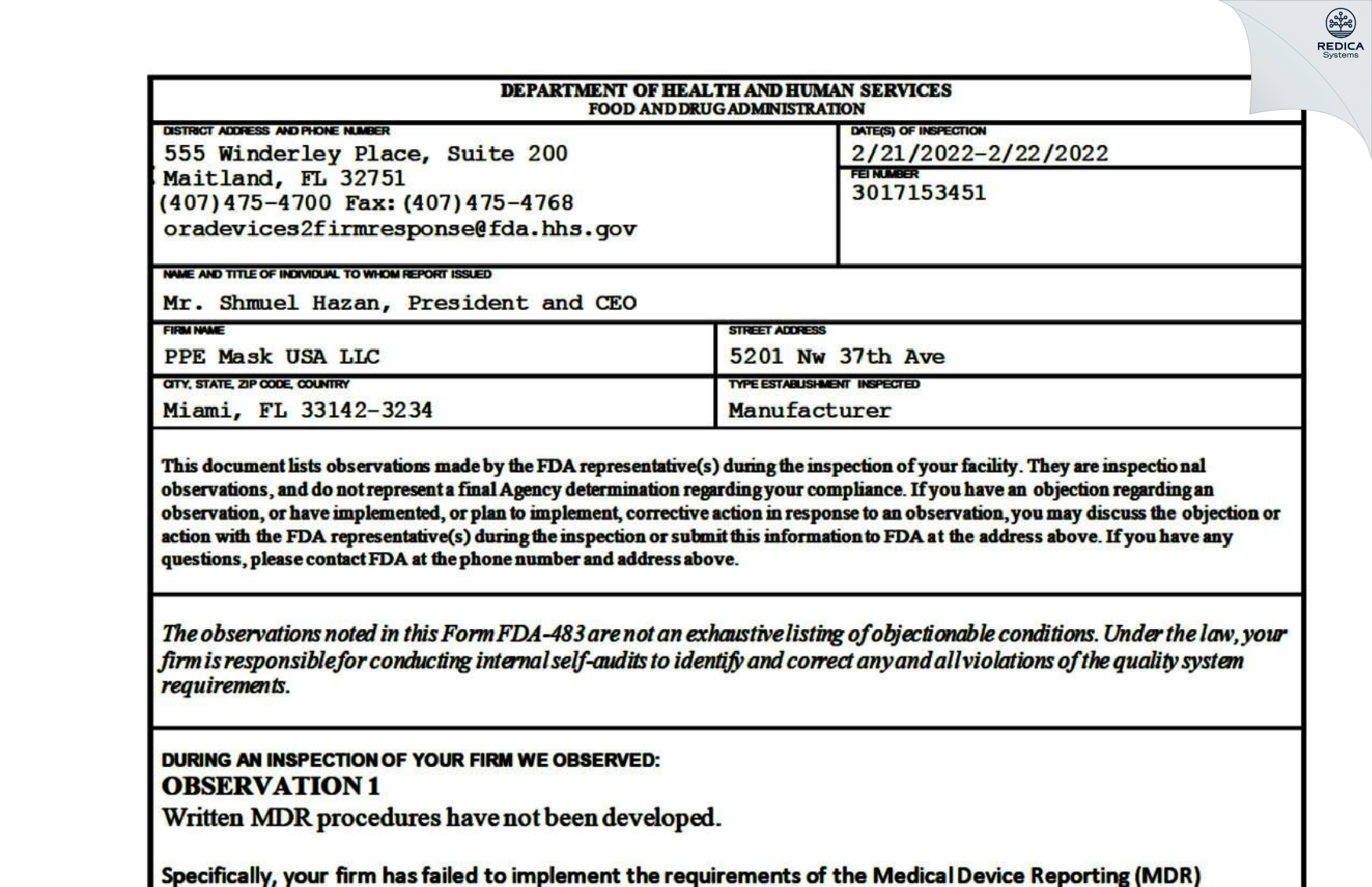 REDICA
Systems

DEPARTMENT OF HEALTH AND HUMAN SERVICES
FOOD AND DRUG ADMINISTRATION

DISTRICT ADDRESS AND PHONE NUMBER
555 Winderley Place, Suite 200
Maitland, FL 32751
(407)475-4700 Fax:(407)475-4768
oradevices2firmresponse@fda.hhs.gov

DATE(S) OF INSPECTION
2/21/2022-2/22/2022

FEI NUMBER
3017153451

NAME AND TITLE OF INDIVIDUAL TO WHOM REPORT ISSUED
Mr. Shmuel Hazan, President and CEO

FIRM NAME
PPE Mask USA LLC

STREET ADDRESS
5201 Nw 37th Ave

CITY, STATE, ZIP CODE, COUNTRY
Miami, FL 33142-3234

TYPE ESTABLISHMENT INSPECTED
Manufacturer

This document lists observations made by the FDA representative(s) during the inspection of your facility. They are inspectional observations, and do not represent a final Agency determination regarding your compliance. If you have an objection regarding an observation, or have implemented, or plan to implement, corrective action in response to an observation, you may discuss the objection or action with the FDA representative(s) during the inspection or submit this information to FDA at the address above. If you have any questions, please contact FDA at the phone number and address above.

The observations noted in this Form FDA-483 are not an exhaustive listing of objectionable conditions. Under the law, your firm is responsible for conducting internal self-audits to identify and correct any and all violations of the quality system requirements.

DURING AN INSPECTION OF YOUR FIRM WE OBSERVED:
OBSERVATION 1
Written MDR procedures have not been developed.

Specifically, your firm has failed to implement the requirements of the Medical Device Reporting (MDR)